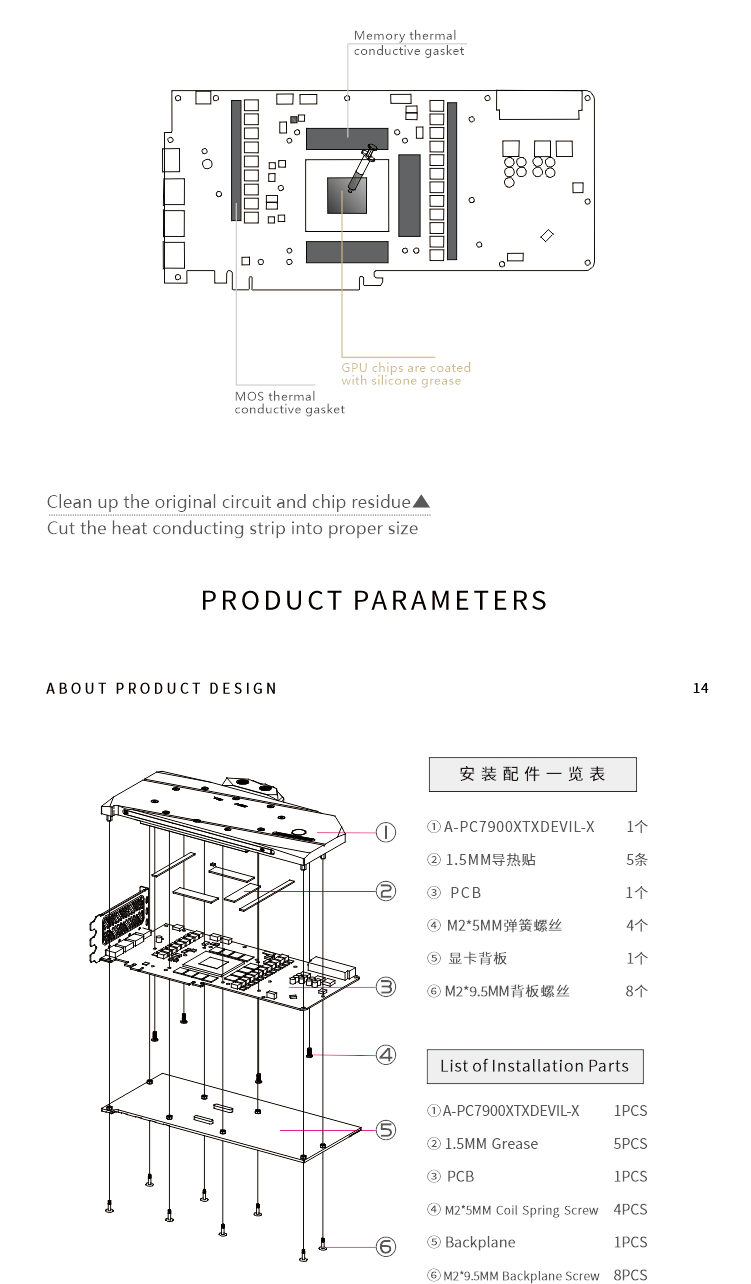 Memory thermal conductive gasket

GPU chips are coated with silicone grease

MOS thermal conductive gasket

Clean up the original circuit and chip residue▲
Cut the heat conducting strip into proper size

PRODUCT PARAMETERS

ABOUT PRODUCT DESIGN

14

①
②
③
④
⑤
⑥

安装配件一览表

| | |
|---|---|
| ① A-PC7900XTXDEVIL-X | 1个 |
| ② 1.5MM导热贴 | 5条 |
| ③ PCB | 1个 |
| ④ M2*5MM弹簧螺丝 | 4个 |
| ⑤ 显卡背板 | 1个 |
| ⑥ M2*9.5MM背板螺丝 | 8个 |

List of Installation Parts

| | |
|---|---|
| ① A-PC7900XTXDEVIL-X | 1PCS |
| ② 1.5MM Grease | 5PCS |
| ③ PCB | 1PCS |
| ④ M2*5MM Coil Spring Screw | 4PCS |
| ⑤ Backplane | 1PCS |
| ⑥ M2*9.5MM Backplane Screw | 8PCS |